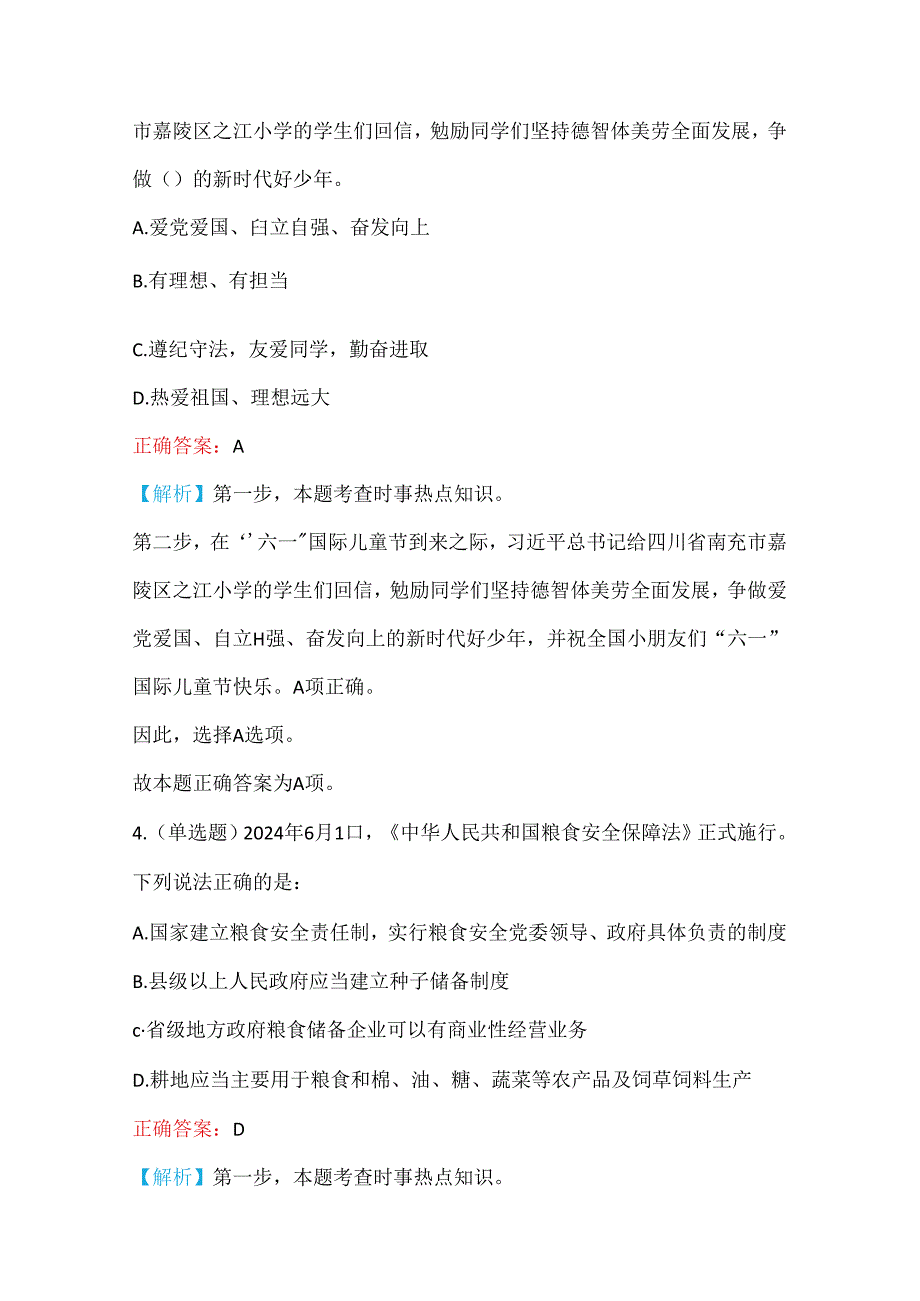 市嘉陵区之江小学的学生们回信，勉励同学们坚持德智体美劳全面发展，争做（）的新时代好少年。

A.爱党爱国、臼立自强、奋发向上

B.有理想、有担当

C.遵纪守法，友爱同学，勤奋进取

D.热爱祖国、理想远大

正确答案：A

【解析】第一步，本题考查时事热点知识。

第二步，在‘’六一"国际儿童节到来之际，习近平总书记给四川省南充市嘉陵区之江小学的学生们回信，勉励同学们坚持德智体美劳全面发展，争做爱党爱国、自立H强、奋发向上的新时代好少年，并祝全国小朋友们“六一”国际儿童节快乐。A项正确。

因此，选择A选项。

故本题正确答案为A项。

4.（单选题）2024年6月1口，《中华人民共和国粮食安全保障法》正式施行。下列说法正确的是：

A.国家建立粮食安全责任制，实行粮食安全党委领导、政府具体负责的制度

B.县级以上人民政府应当建立种子储备制度

c·省级地方政府粮食储备企业可以有商业性经营业务

D.耕地应当主要用于粮食和棉、油、糖、蔬菜等农产品及饲草饲料生产

正确答案：D

【解析】第一步，本题考查时事热点知识。